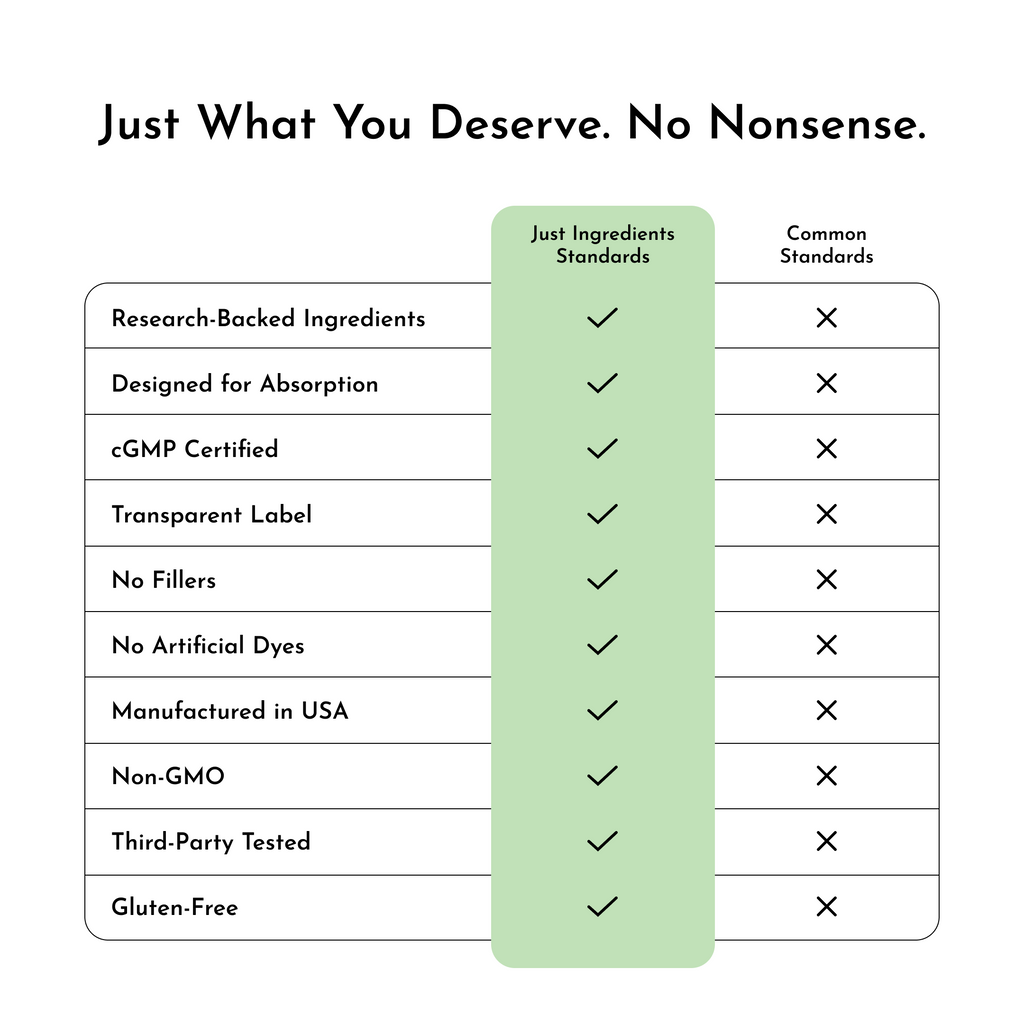 Just What You Deserve. No Nonsense.

| | Just Ingredients Standards | Common Standards |
|---|---|---|
| Research-Backed Ingredients | ✓ | ✕ |
| Designed for Absorption | ✓ | ✕ |
| cGMP Certified | ✓ | ✕ |
| Transparent Label | ✓ | ✕ |
| No Fillers | ✓ | ✕ |
| No Artificial Dyes | ✓ | ✕ |
| Manufactured in USA | ✓ | ✕ |
| Non-GMO | ✓ | ✕ |
| Third-Party Tested | ✓ | ✕ |
| Gluten-Free | ✓ | ✕ |